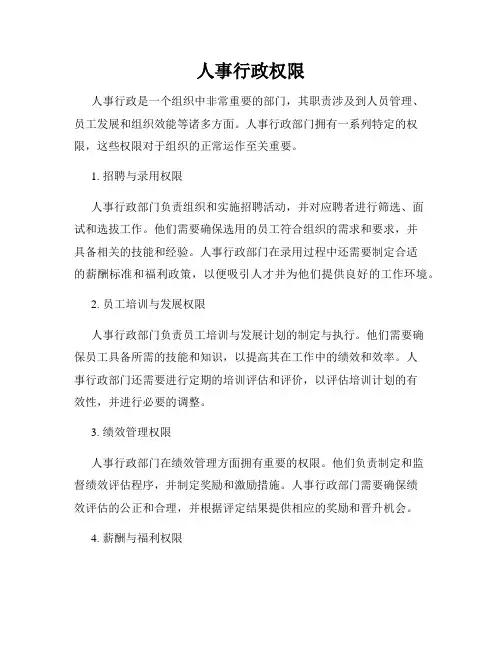 人事行政权限

人事行政是一个组织中非常重要的部门，其职责涉及到人员管理、员工发展和组织效能等诸多方面。人事行政部门拥有一系列特定的权限，这些权限对于组织的正常运作至关重要。

1. 招聘与录用权限

人事行政部门负责组织和实施招聘活动，并对应聘者进行筛选、面试和选拔工作。他们需要确保选用的员工符合组织的需求和要求，并具备相关的技能和经验。人事行政部门在录用过程中还需要制定合适的薪酬标准和福利政策，以便吸引人才并为他们提供良好的工作环境。

2. 员工培训与发展权限

人事行政部门负责员工培训与发展计划的制定与执行。他们需要确保员工具备所需的技能和知识，以提高其在工作中的绩效和效率。人事行政部门还需要进行定期的培训评估和评价，以评估培训计划的有效性，并进行必要的调整。

3. 绩效管理权限

人事行政部门在绩效管理方面拥有重要的权限。他们负责制定和监督绩效评估程序，并制定奖励和激励措施。人事行政部门需要确保绩效评估的公正和合理，并根据评定结果提供相应的奖励和晋升机会。

4. 薪酬与福利权限